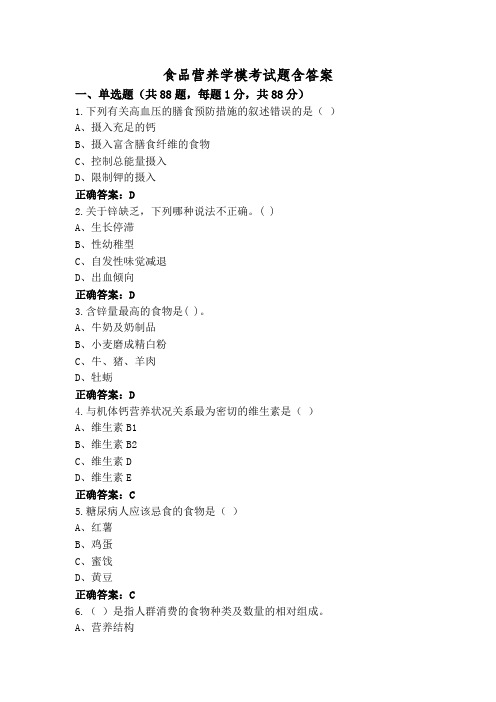 食品营养学模考试题含答案

一、单选题（共88题，每题1分，共88分）

1.下列有关高血压的膳食预防措施的叙述错误的是（ ）
A、摄入充足的钙
B、摄入富含膳食纤维的食物
C、控制总能量摄入
D、限制钾的摄入
正确答案：D

2.关于锌缺乏，下列哪种说法不正确。（ ）
A、生长停滞
B、性幼稚型
C、自发性味觉减退
D、出血倾向
正确答案：D

3.含锌量最高的食物是( )。
A、牛奶及奶制品
B、小麦磨成精白粉
C、牛、猪、羊肉
D、牡蛎
正确答案：D

4.与机体钙营养状况关系最为密切的维生素是（ ）
A、维生素B1
B、维生素B2
C、维生素D
D、维生素E
正确答案：C

5.糖尿病人应该忌食的食物是（ ）
A、红薯
B、鸡蛋
C、蜜饯
D、黄豆
正确答案：C

6.（ ）是指人群消费的食物种类及数量的相对组成。
A、营养结构